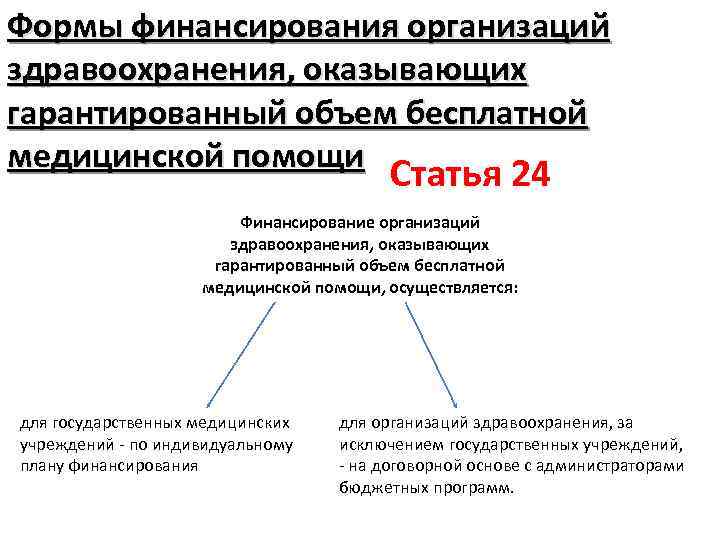 Формы финансирования организаций здравоохранения, оказывающих гарантированный объем бесплатной медицинской помощи

Статья 24

Финансирование организаций здравоохранения, оказывающих гарантированный объем бесплатной медицинской помощи, осуществляется:

для государственных медицинских учреждений - по индивидуальному плану финансирования

для организаций здравоохранения, за исключением государственных учреждений, - на договорной основе с администраторами бюджетных программ.